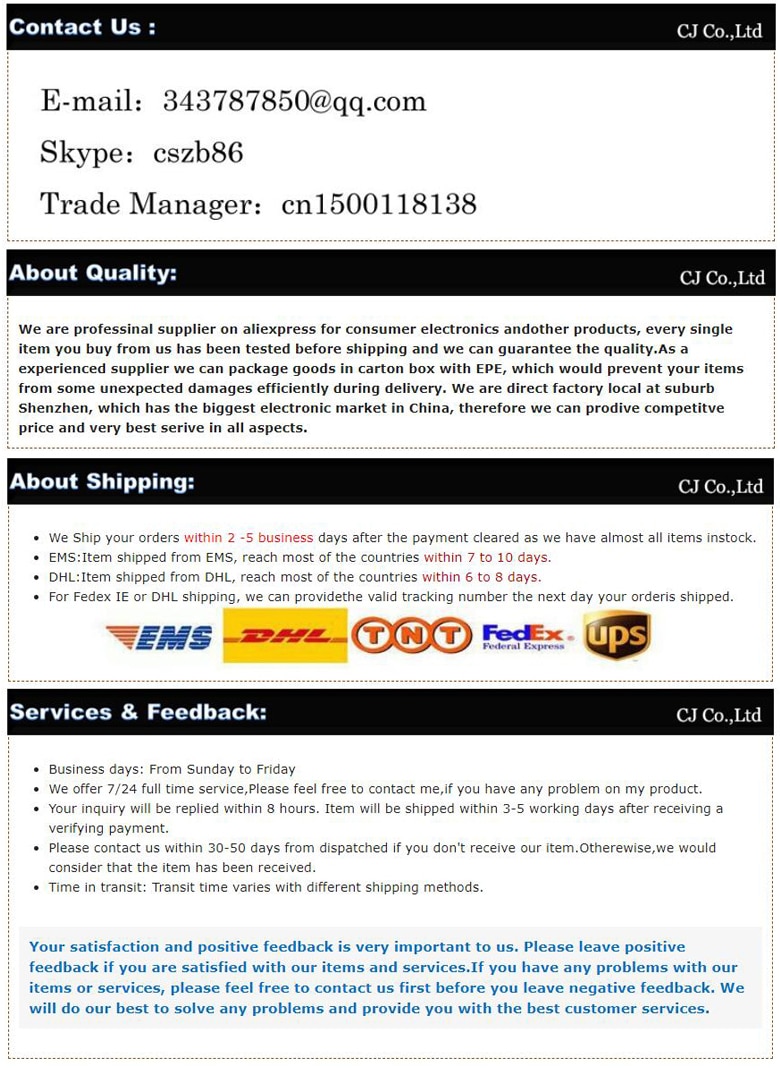 Contact Us :
CJ Co.,Ltd

E-mail: 343787850@qq.com

Skype: cszb86

Trade Manager: cn1500118138

About Quality:
CJ Co.,Ltd

We are professinal supplier on aliexpress for consumer electronics andother products, every single item you buy from us has been tested before shipping and we can guarantee the quality.As a experienced supplier we can package goods in carton box with EPE, which would prevent your items from some unexpected damages efficiently during delivery. We are direct factory local at suburb Shenzhen, which has the biggest electronic market in China, therefore we can prodive competitve price and very best serive in all aspects.

About Shipping:
CJ Co.,Ltd

- We Ship your orders within 2 -5 business days after the payment cleared as we have almost all items instock.
- EMS:Item shipped from EMS, reach most of the countries within 7 to 10 days.
- DHL:Item shipped from DHL, reach most of the countries within 6 to 8 days.
- For Fedex IE or DHL shipping, we can providethe valid tracking number the next day your orderis shipped.

EMS DHL TNT FedEx Federal Express ups

Services & Feedback:
CJ Co.,Ltd

- Business days: From Sunday to Friday
- We offer 7/24 full time service,Please feel free to contact me,if you have any problem on my product.
- Your inquiry will be replied within 8 hours. Item will be shipped within 3-5 working days after receiving a verifying payment.
- Please contact us within 30-50 days from dispatched if you don't receive our item.Otherewise,we would consider that the item has been received.
- Time in transit: Transit time varies with different shipping methods.

Your satisfaction and positive feedback is very important to us. Please leave positive feedback if you are satisfied with our items and services.If you have any problems with our items or services, please feel free to contact us first before you leave negative feedback. We will do our best to solve any problems and provide you with the best customer services.